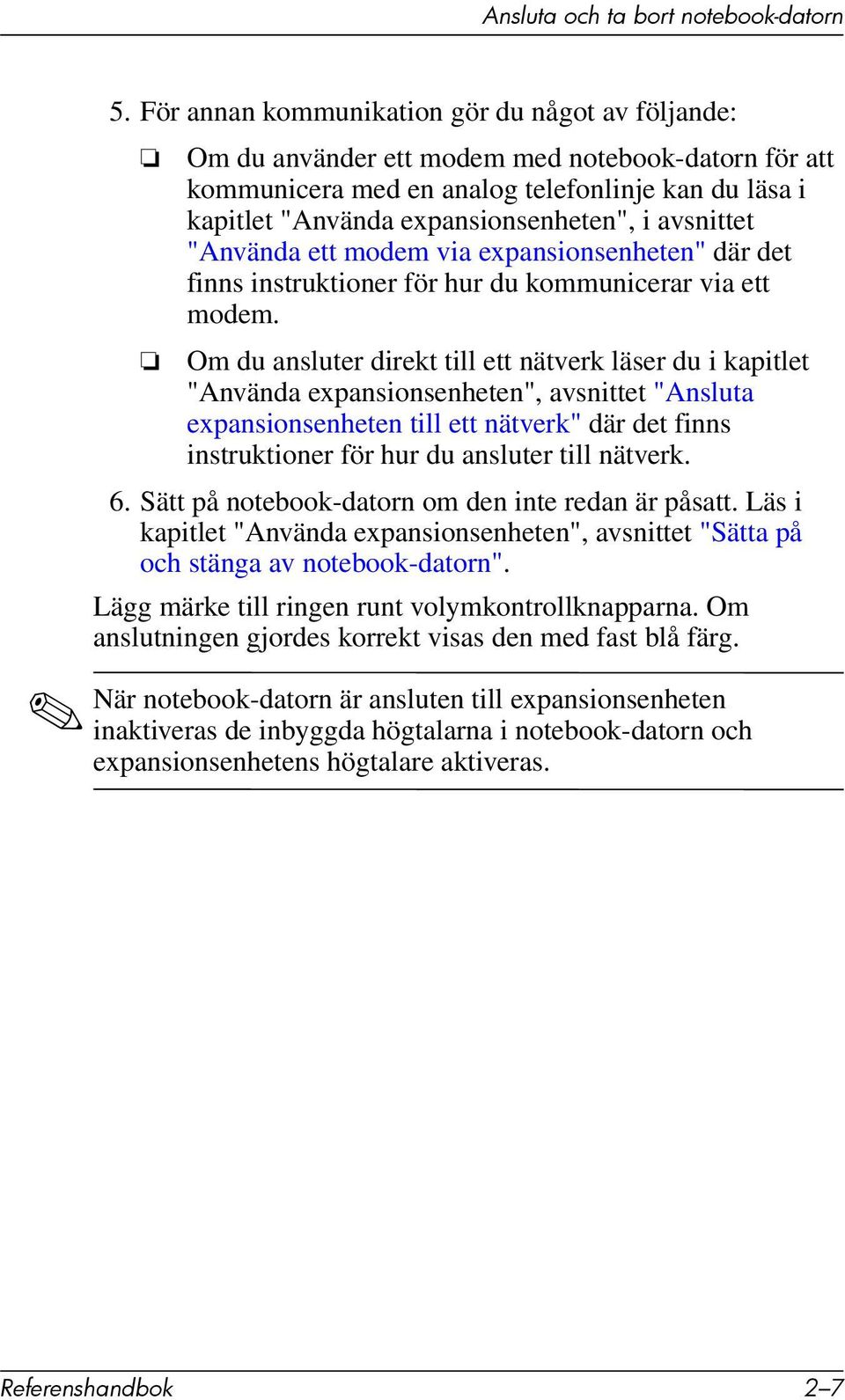 Ansluta och ta bort notebook-datorn

5. För annan kommunikation gör du något av följande:

❏ Om du använder ett modem med notebook-datorn för att kommunicera med en analog telefonlinje kan du läsa i kapitlet "Använda expansionsenheten", i avsnittet "Använda ett modem via expansionsenheten" där det finns instruktioner för hur du kommunicerar via ett modem.

❏ Om du ansluter direkt till ett nätverk läser du i kapitlet "Använda expansionsenheten", avsnittet "Ansluta expansionsenheten till ett nätverk" där det finns instruktioner för hur du ansluter till nätverk.

6. Sätt på notebook-datorn om den inte redan är påsatt. Läs i kapitlet "Använda expansionsenheten", avsnittet "Sätta på och stänga av notebook-datorn".

Lägg märke till ringen runt volymkontrollknapparna. Om anslutningen gjordes korrekt visas den med fast blå färg.

När notebook-datorn är ansluten till expansionsenheten inaktiveras de inbyggda högtalarna i notebook-datorn och expansionsenhetens högtalare aktiveras.

Referenshandbok 2–7